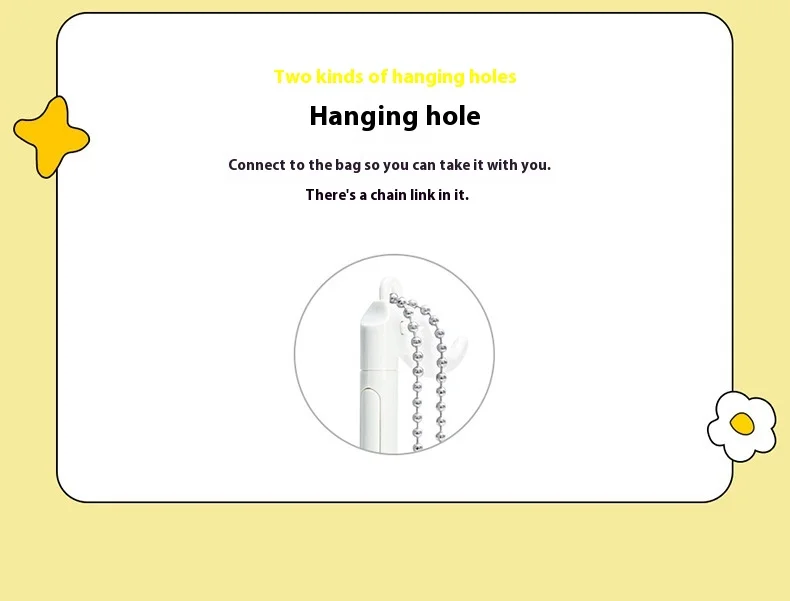 Two kinds of hanging holes

Hanging hole

Connect to the bag so you can take it with you.

There's a chain link in it.